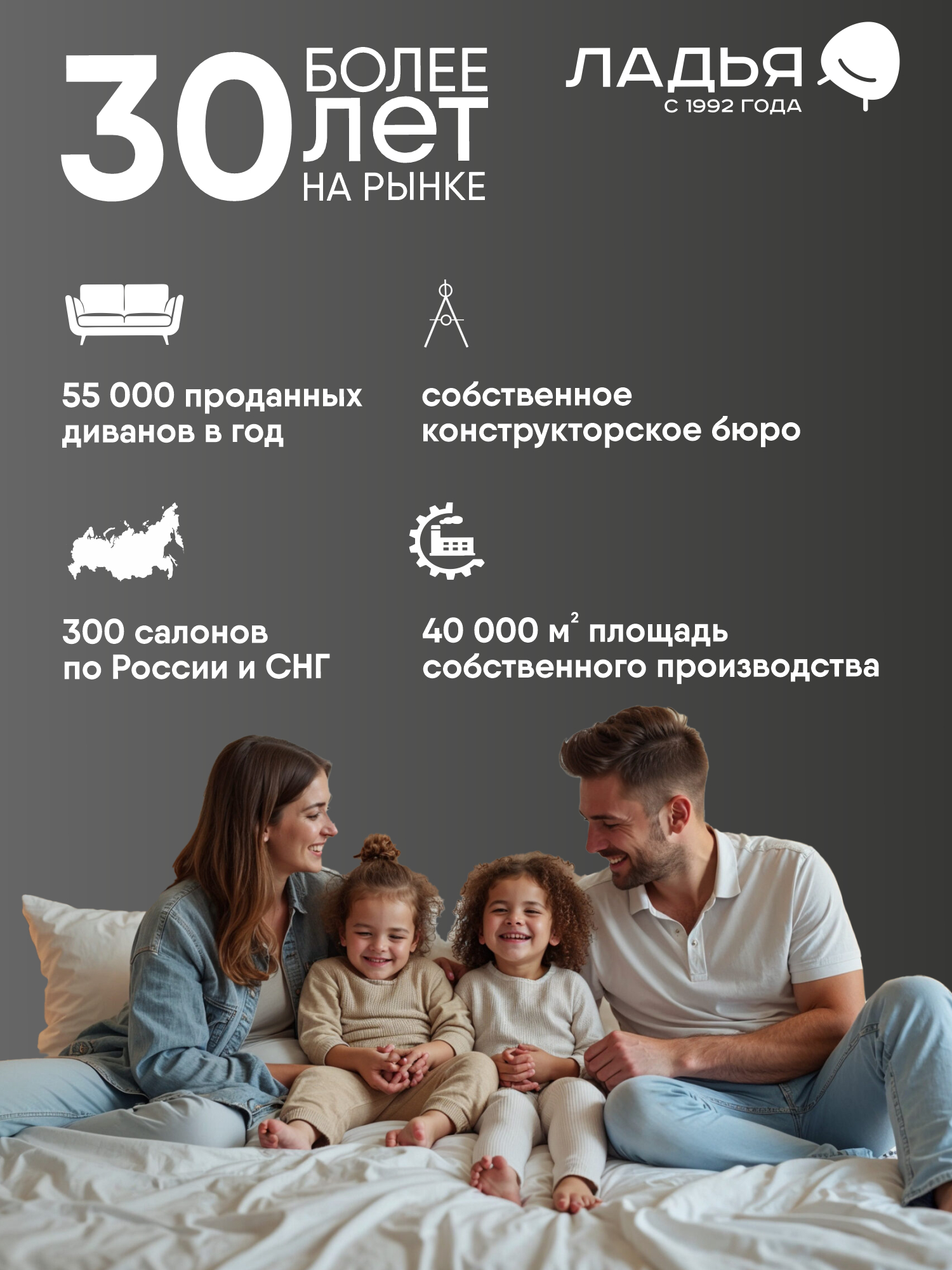 30 БОЛЕЕ
ЛЕТ
НА РЫНКЕ

ЛАДЬЯ
С 1992 ГОДА

55 000 проданных диванов в год

собственное конструкторское бюро

300 салонов по России и СНГ

40 000 $м^2$ площадь собственного производства